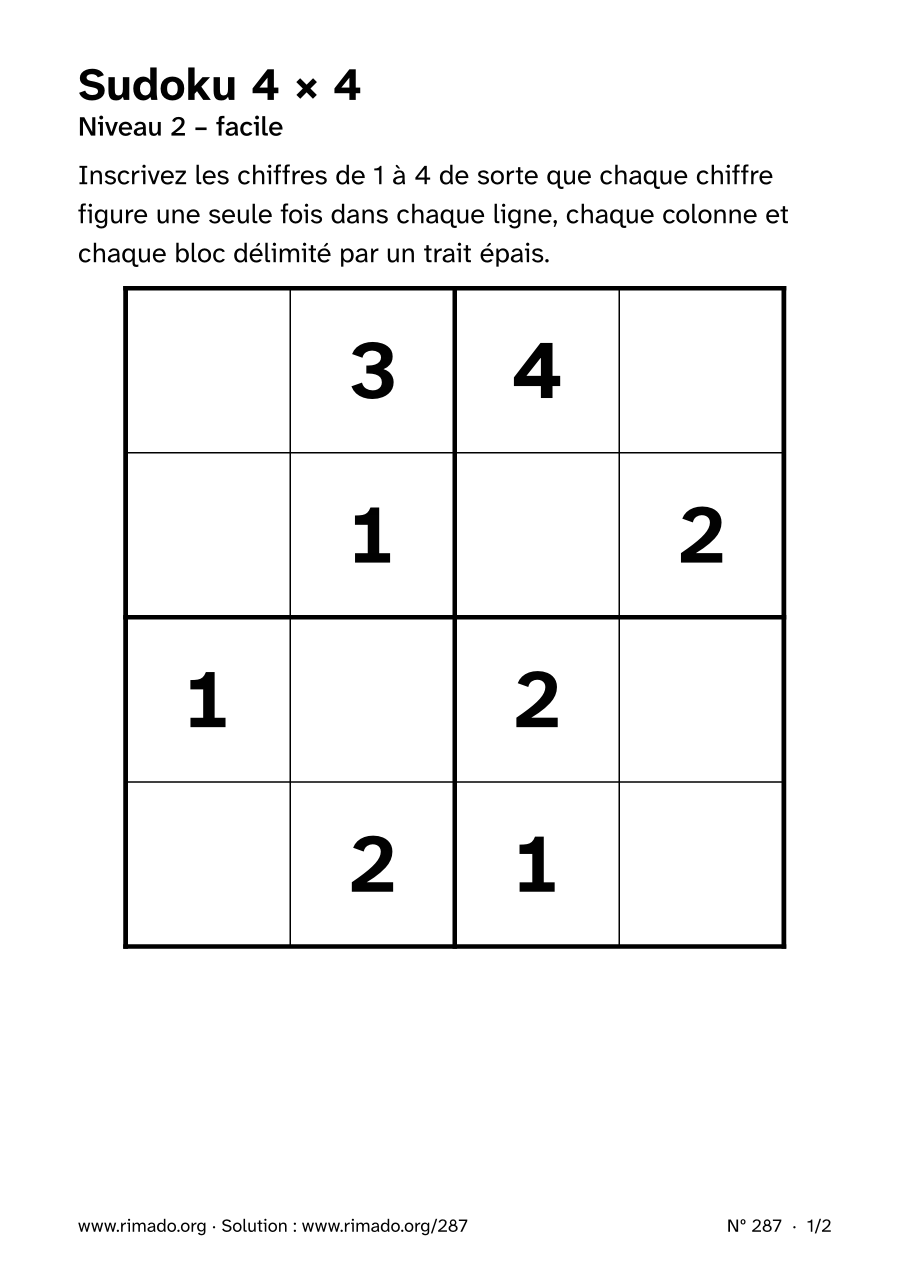 Sudoku 4 × 4
Niveau 2 – facile

Inscrivez les chiffres de 1 à 4 de sorte que chaque chiffre figure une seule fois dans chaque ligne, chaque colonne et chaque bloc délimité par un trait épais.

|  | 3 | 4 |  |
|---|---|---|---|
|  | 1 |  | 2 |
| 1 |  | 2 |  |
|  | 2 | 1 |  |

www.rimado.org · Solution : www.rimado.org/287

N° 287 · 1/2